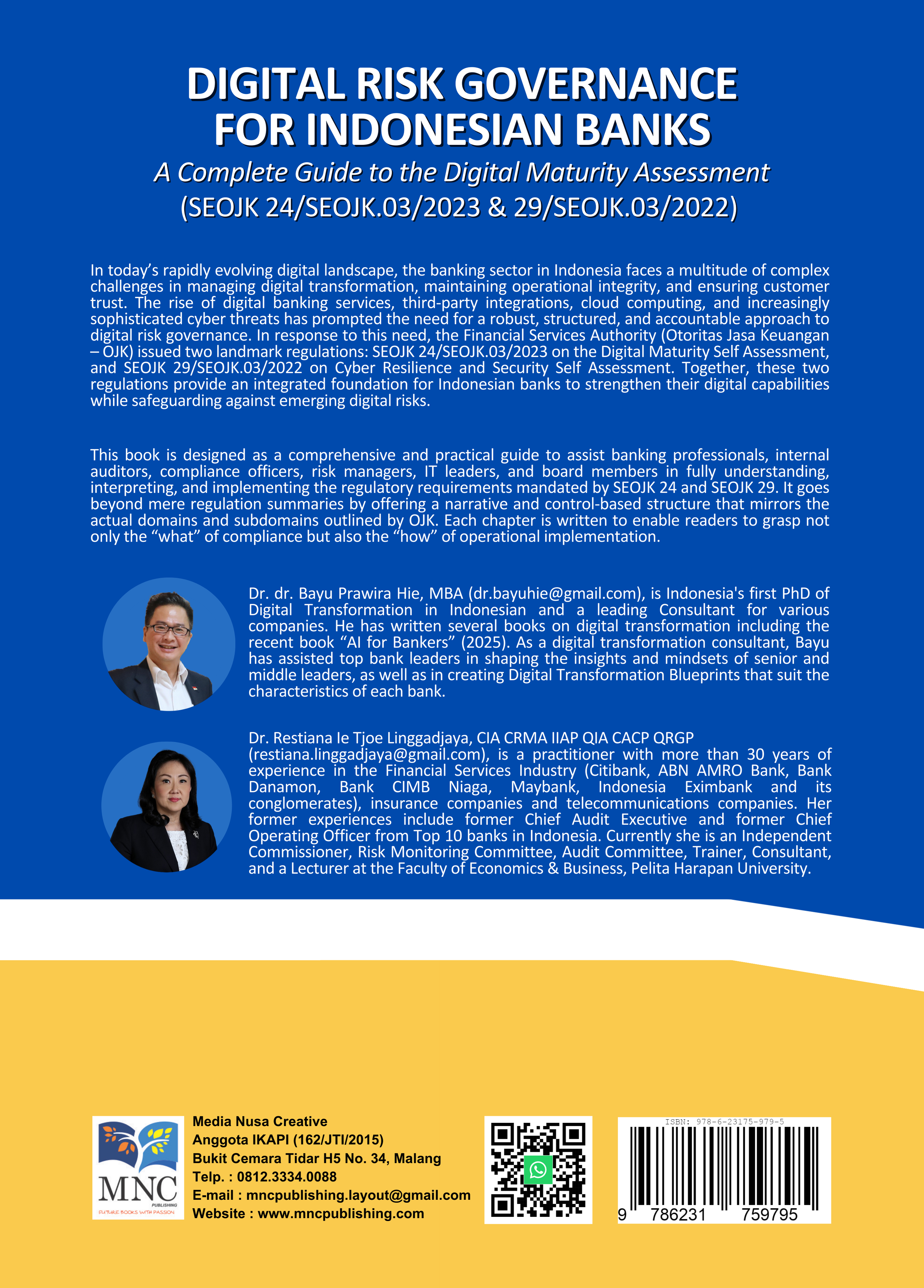 DIGITAL RISK GOVERNANCE FOR INDONESIAN BANKS

A Complete Guide to the Digital Maturity Assessment (SEOJK 24/SEOJK.03/2023 & 29/SEOJK.03/2022)

In today's rapidly evolving digital landscape, the banking sector in Indonesia faces a multitude of complex challenges in managing digital transformation, maintaining operational integrity, and ensuring customer trust. The rise of digital banking services, third-party integrations, cloud computing, and increasingly sophisticated cyber threats has prompted the need for a robust, structured, and accountable approach to digital risk governance. In response to this need, the Financial Services Authority (Otoritas Jasa Keuangan – OJK) issued two landmark regulations: SEOJK 24/SEOJK.03/2023 on the Digital Maturity Self Assessment, and SEOJK 29/SEOJK.03/2022 on Cyber Resilience and Security Self Assessment. Together, these two regulations provide an integrated foundation for Indonesian banks to strengthen their digital capabilities while safeguarding against emerging digital risks.

This book is designed as a comprehensive and practical guide to assist banking professionals, internal auditors, compliance officers, risk managers, IT leaders, and board members in fully understanding, interpreting, and implementing the regulatory requirements mandated by SEOJK 24 and SEOJK 29. It goes beyond mere regulation summaries by offering a narrative and control-based structure that mirrors the actual domains and subdomains outlined by OJK. Each chapter is written to enable readers to grasp not only the "what" of compliance but also the "how" of operational implementation.

Dr. dr. Bayu Prawira Hie, MBA (dr.bayuhie@gmail.com), is Indonesia's first PhD of Digital Transformation in Indonesian and a leading Consultant for various companies. He has written several books on digital transformation including the recent book "AI for Bankers" (2025). As a digital transformation consultant, Bayu has assisted top bank leaders in shaping the insights and mindsets of senior and middle leaders, as well as in creating Digital Transformation Blueprints that suit the characteristics of each bank.

Dr. Restiana Ie Tjoe Linggadjaya, CIA CRMA IIAP QIA CACP QRGP (restiana.linggadjaya@gmail.com), is a practitioner with more than 30 years of experience in the Financial Services Industry (Citibank, ABN AMRO Bank, Bank Danamon, Bank CIMB Niaga, Maybank, Indonesia Eximbank and its conglomerates), insurance companies and telecommunications companies. Her former experiences include former Chief Audit Executive and former Chief Operating Officer from Top 10 banks in Indonesia. Currently she is an Independent Commissioner, Risk Monitoring Committee, Audit Committee, Trainer, Consultant, and a Lecturer at the Faculty of Economics & Business, Pelita Harapan University.

MNC PUBLISHING
FUTURE BOOKS WITH PASSION

Media Nusa Creative
Anggota IKAPI (162/JTI/2015)
Bukit Cemara Tidar H5 No. 34, Malang
Telp. : 0812.3334.0088
E-mail : mncpublishing.layout@gmail.com
Website : www.mncpublishing.com

ISBN: 978-6-23175-979-5
9 786231 759795